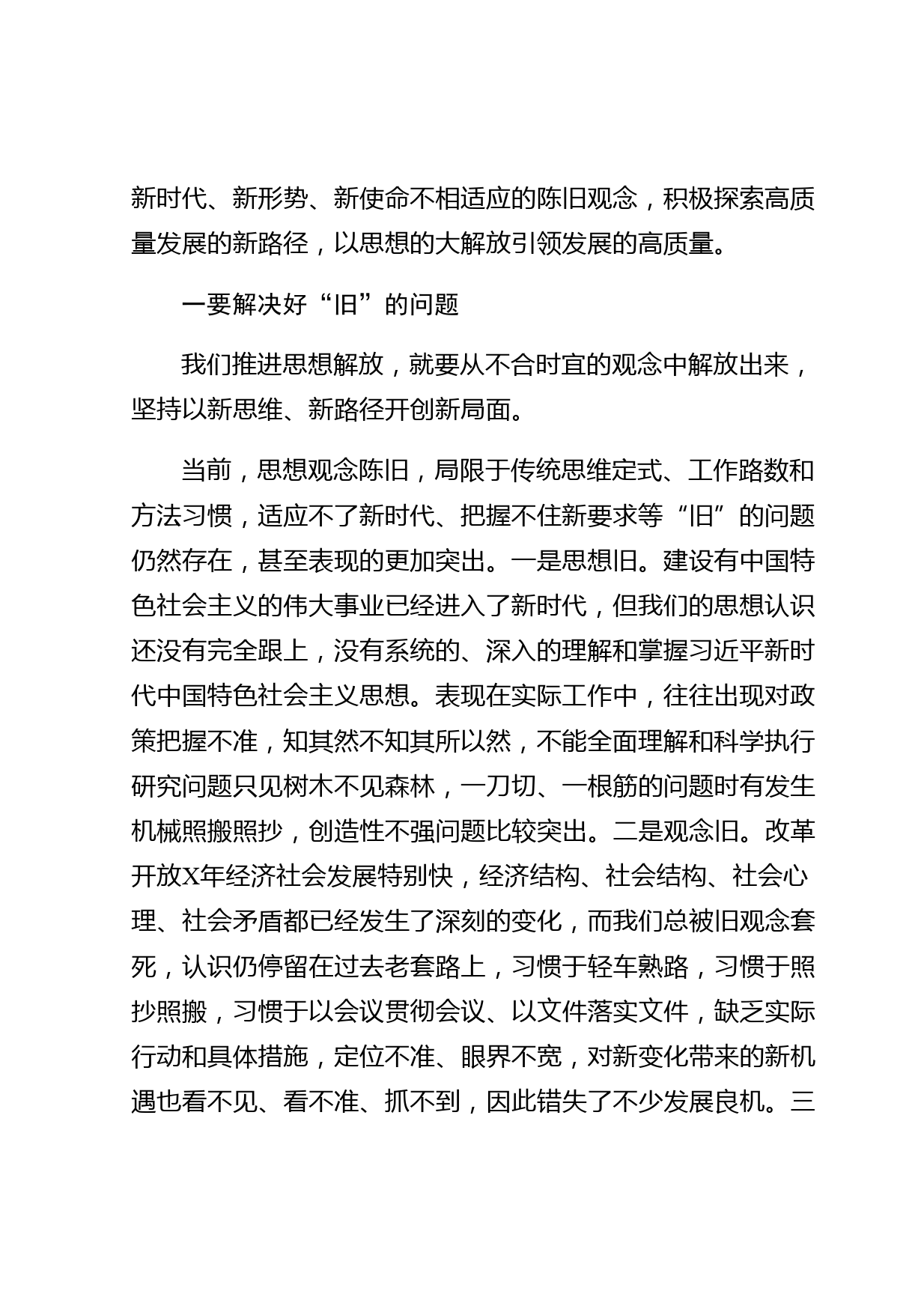 新时代、新形势、新使命不相适应的陈旧观念，积极探索高质量发展的新路径，以思想的大解放引领发展的高质量。

一要解决好“旧”的问题

我们推进思想解放，就要从不合时宜的观念中解放出来，坚持以新思维、新路径开创新局面。

当前，思想观念陈旧，局限于传统思维定式、工作路数和方法习惯，适应不了新时代、把握不住新要求等“旧”的问题仍然存在，甚至表现的更加突出。一是思想旧。建设有中国特色社会主义的伟大事业已经进入了新时代，但我们的思想认识还没有完全跟上，没有系统的、深入的理解和掌握习近平新时代中国特色社会主义思想。表现在实际工作中，往往出现对政策把握不准，知其然不知其所以然，不能全面理解和科学执行研究问题只见树木不见森林，一刀切、一根筋的问题时有发生机械照搬照抄，创造性不强问题比较突出。二是观念旧。改革开放X年经济社会发展特别快，经济结构、社会结构、社会心理、社会矛盾都已经发生了深刻的变化，而我们总被旧观念套死，认识仍停留在过去老套路上，习惯于轻车熟路，习惯于照抄照搬，习惯于以会议贯彻会议、以文件落实文件，缺乏实际行动和具体措施，定位不准、眼界不宽，对新变化带来的新机遇也看不见、看不准、抓不到，因此错失了不少发展良机。三